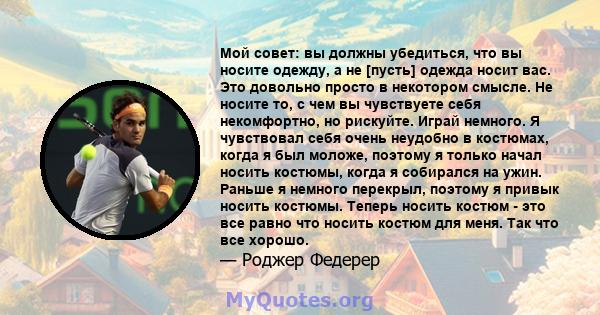 Мой совет: вы должны убедиться, что вы носите одежду, а не [пусть] одежда носит вас. Это довольно просто в некотором смысле. Не носите то, с чем вы чувствуете себя некомфортно, но рискуйте. Играй немного. Я чувствовал себя очень неудобно в костюмах, когда я был моложе, поэтому я только начал носить костюмы, когда я собирался на ужин. Раньше я немного перекрыл, поэтому я привык носить костюмы. Теперь носить костюм - это все равно что носить костюм для меня. Так что все хорошо.

— Роджер Федерер

MyQuotes.org